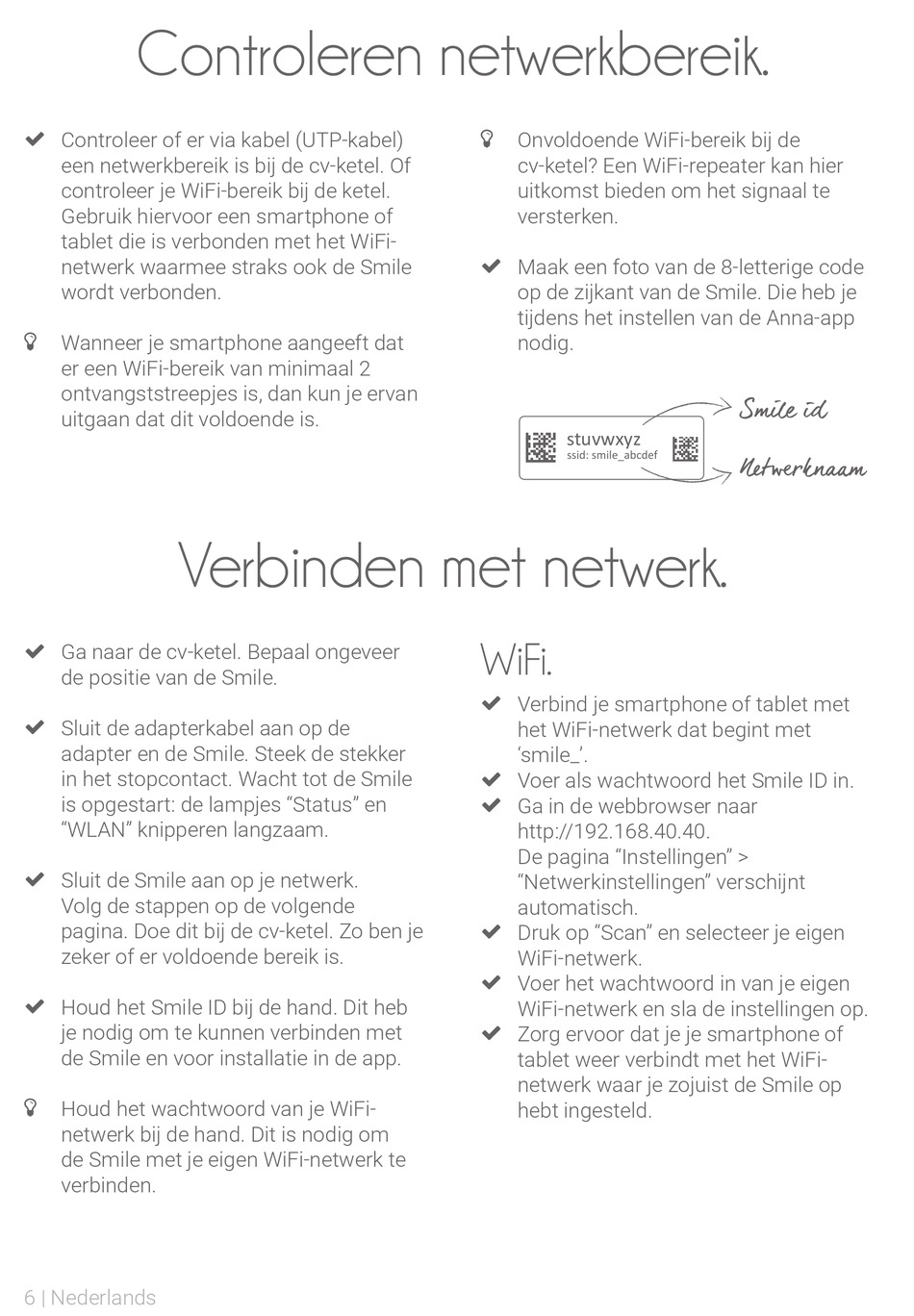 Controleren netwerkbereik.

Controleer of er via kabel (UTP-kabel) een netwerkbereik is bij de cv-ketel. Of controleer je WiFi-bereik bij de ketel. Gebruik hiervoor een smartphone of tablet die is verbonden met het WiFi-netwerk waarmee straks ook de Smile wordt verbonden.

Wanneer je smartphone aangeeft dat er een WiFi-bereik van minimaal 2 ontvangststreepjes is, dan kun je ervan uitgaan dat dit voldoende is.

Onvoldoende WiFi-bereik bij de cv-ketel? Een WiFi-repeater kan hier uitkomst bieden om het signaal te versterken.

Maak een foto van de 8-letterige code op de zijkant van de Smile. Die heb je tijdens het instellen van de Anna-app nodig.

stuvwxyz
ssid: smile_abcdef

Smile id

Netwerknaam

Verbinden met netwerk.

Ga naar de cv-ketel. Bepaal ongeveer de positie van de Smile.

Sluit de adapterkabel aan op de adapter en de Smile. Steek de stekker in het stopcontact. Wacht tot de Smile is opgestart: de lampjes “Status” en “WLAN” knipperen langzaam.

Sluit de Smile aan op je netwerk. Volg de stappen op de volgende pagina. Doe dit bij de cv-ketel. Zo ben je zeker of er voldoende bereik is.

Houd het Smile ID bij de hand. Dit heb je nodig om te kunnen verbinden met de Smile en voor installatie in de app.

Houd het wachtwoord van je WiFi-netwerk bij de hand. Dit is nodig om de Smile met je eigen WiFi-netwerk te verbinden.

WiFi.

Verbind je smartphone of tablet met het WiFi-netwerk dat begint met ‘smile_’.
Voer als wachtwoord het Smile ID in.
Ga in de webbrowser naar http://192.168.40.40. De pagina “Instellingen” > “Netwerkinstellingen” verschijnt automatisch.
Druk op “Scan” en selecteer je eigen WiFi-netwerk.
Voer het wachtwoord in van je eigen WiFi-netwerk en sla de instellingen op.
Zorg ervoor dat je je smartphone of tablet weer verbindt met het WiFi-netwerk waar je zojuist de Smile op hebt ingesteld.

6 | Nederlands